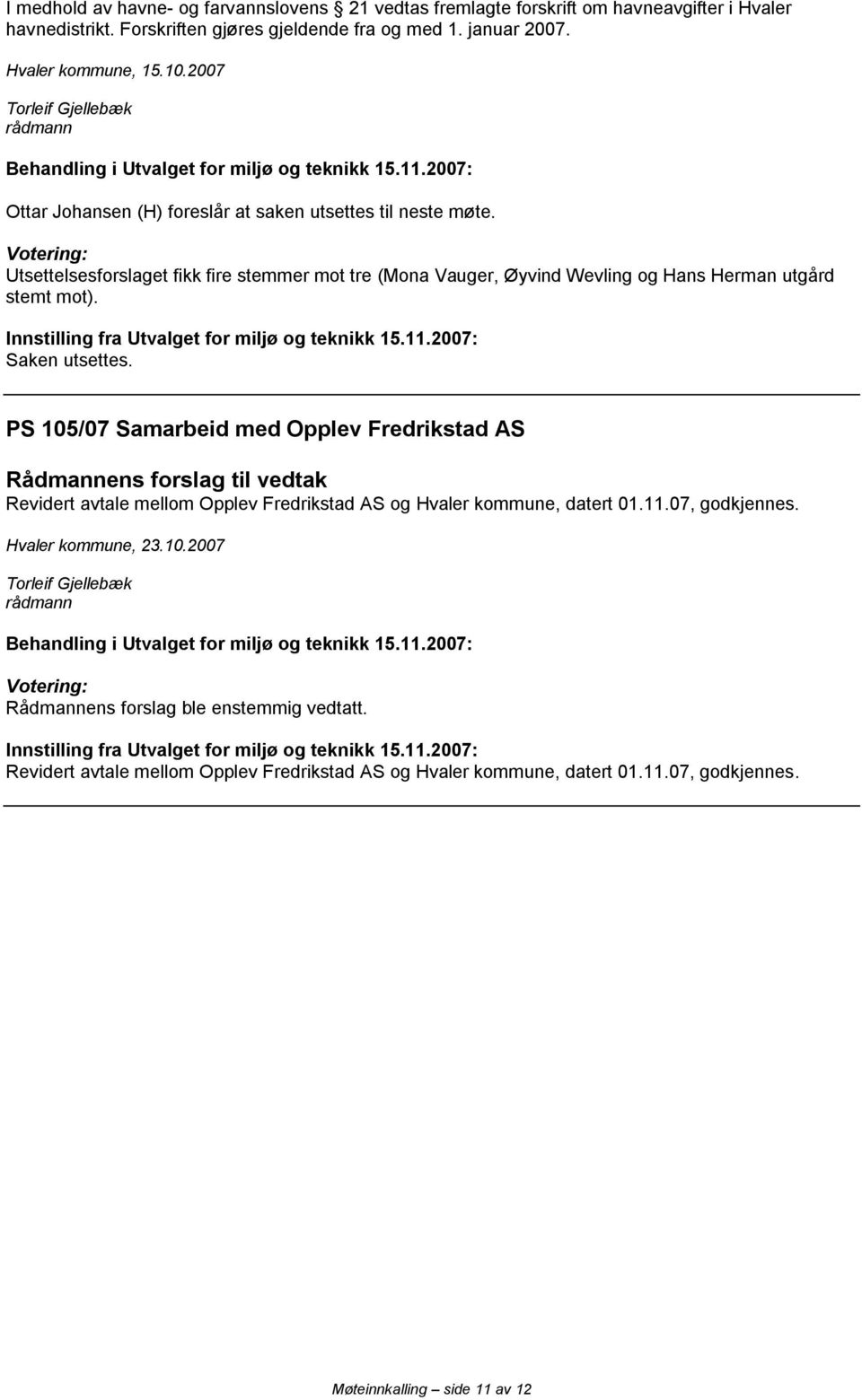 I medhold av havne- og farvannslovens § 21 vedtas fremlagte forskrift om havneavgifter i Hvaler havnedistrikt. Forskriften gjøres gjeldende fra og med 1. januar 2007.

Hvaler kommune, 15.10.2007

Torleif Gjellebæk
rådmann

Behandling i Utvalget for miljø og teknikk 15.11.2007:

Ottar Johansen (H) foreslår at saken utsettes til neste møte.

Votering:
Utsettelsesforslaget fikk fire stemmer mot tre (Mona Vauger, Øyvind Wevling og Hans Herman utgård stemt mot).

Innstilling fra Utvalget for miljø og teknikk 15.11.2007:
Saken utsettes.

PS 105/07 Samarbeid med Opplev Fredrikstad AS

Rådmannens forslag til vedtak
Revidert avtale mellom Opplev Fredrikstad AS og Hvaler kommune, datert 01.11.07, godkjennes.

Hvaler kommune, 23.10.2007

Torleif Gjellebæk
rådmann

Behandling i Utvalget for miljø og teknikk 15.11.2007:

Votering:
Rådmannens forslag ble enstemmig vedtatt.

Innstilling fra Utvalget for miljø og teknikk 15.11.2007:
Revidert avtale mellom Opplev Fredrikstad AS og Hvaler kommune, datert 01.11.07, godkjennes.

Møteinnkalling – side 11 av 12